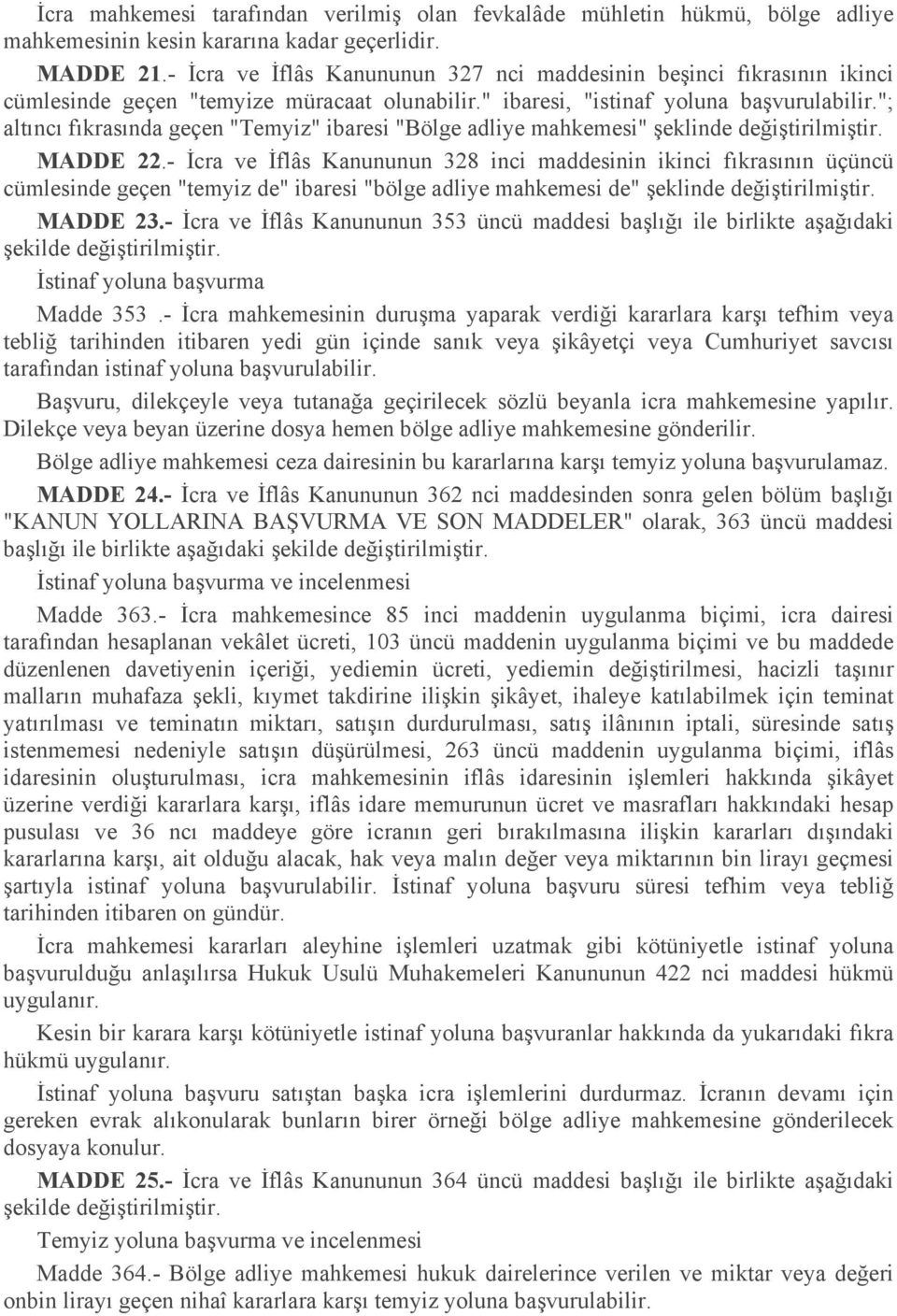 İcra mahkemesi tarafından verilmiş olan fevkalâde mühletin hükmü, bölge adliye mahkemesinin kesin kararına kadar geçerlidir.

MADDE 21.- İcra ve İflâs Kanununun 327 nci maddesinin beşinci fıkrasının ikinci cümlesinde geçen "temyize müracaat olunabilir." ibaresi, "istinaf yoluna başvurulabilir."; altıncı fıkrasında geçen "Temyiz" ibaresi "Bölge adliye mahkemesi" şeklinde değiştirilmiştir.

MADDE 22.- İcra ve İflâs Kanununun 328 inci maddesinin ikinci fıkrasının üçüncü cümlesinde geçen "temyiz de" ibaresi "bölge adliye mahkemesi de" şeklinde değiştirilmiştir.

MADDE 23.- İcra ve İflâs Kanununun 353 üncü maddesi başlığı ile birlikte aşağıdaki şekilde değiştirilmiştir.

İstinaf yoluna başvurma

Madde 353 .- İcra mahkemesinin duruşma yaparak verdiği kararlara karşı tefhim veya tebliğ tarihinden itibaren yedi gün içinde sanık veya şikâyetçi veya Cumhuriyet savcısı tarafından istinaf yoluna başvurulabilir.

Başvuru, dilekçeyle veya tutanağa geçirilecek sözlü beyanla icra mahkemesine yapılır. Dilekçe veya beyan üzerine dosya hemen bölge adliye mahkemesine gönderilir.

Bölge adliye mahkemesi ceza dairesinin bu kararlarına karşı temyiz yoluna başvurulamaz.

MADDE 24.- İcra ve İflâs Kanununun 362 nci maddesinden sonra gelen bölüm başlığı "KANUN YOLLARINA BAŞVURMA VE SON MADDELER" olarak, 363 üncü maddesi başlığı ile birlikte aşağıdaki şekilde değiştirilmiştir.

İstinaf yoluna başvurma ve incelenmesi

Madde 363.- İcra mahkemesince 85 inci maddenin uygulanma biçimi, icra dairesi tarafından hesaplanan vekâlet ücreti, 103 üncü maddenin uygulanma biçimi ve bu maddede düzenlenen davetiyenin içeriği, yediemin ücreti, yediemin değiştirilmesi, hacizli taşınır malların muhafaza şekli, kıymet takdirine ilişkin şikâyet, ihaleye katılabilmek için teminat yatırılması ve teminatın miktarı, satışın durdurulması, satış ilânının iptali, süresinde satış istenmemesi nedeniyle satışın düşürülmesi, 263 üncü maddenin uygulanma biçimi, iflâs idaresinin oluşturulması, icra mahkemesinin iflâs idaresinin işlemleri hakkında şikâyet üzerine verdiği kararlara karşı, iflâs idare memurunun ücret ve masrafları hakkındaki hesap pusulası ve 36 ncı maddeye göre icranın geri bırakılmasına ilişkin kararları dışındaki kararlarına karşı, ait olduğu alacak, hak veya malın değer veya miktarının bin lirayı geçmesi şartıyla istinaf yoluna başvurulabilir. İstinaf yoluna başvuru süresi tefhim veya tebliğ tarihinden itibaren on gündür.

İcra mahkemesi kararları aleyhine işlemleri uzatmak gibi kötüniyetle istinaf yoluna başvurulduğu anlaşılırsa Hukuk Usulü Muhakemeleri Kanununun 422 nci maddesi hükmü uygulanır.

Kesin bir karara karşı kötüniyetle istinaf yoluna başvuranlar hakkında da yukarıdaki fıkra hükmü uygulanır.

İstinaf yoluna başvuru satıştan başka icra işlemlerini durdurmaz. İcranın devamı için gereken evrak alıkonularak bunların birer örneği bölge adliye mahkemesine gönderilecek dosyaya konulur.

MADDE 25.- İcra ve İflâs Kanununun 364 üncü maddesi başlığı ile birlikte aşağıdaki şekilde değiştirilmiştir.

Temyiz yoluna başvurma ve incelenmesi

Madde 364.- Bölge adliye mahkemesi hukuk dairelerince verilen ve miktar veya değeri onbin lirayı geçen nihaî kararlara karşı temyiz yoluna başvurulabilir.